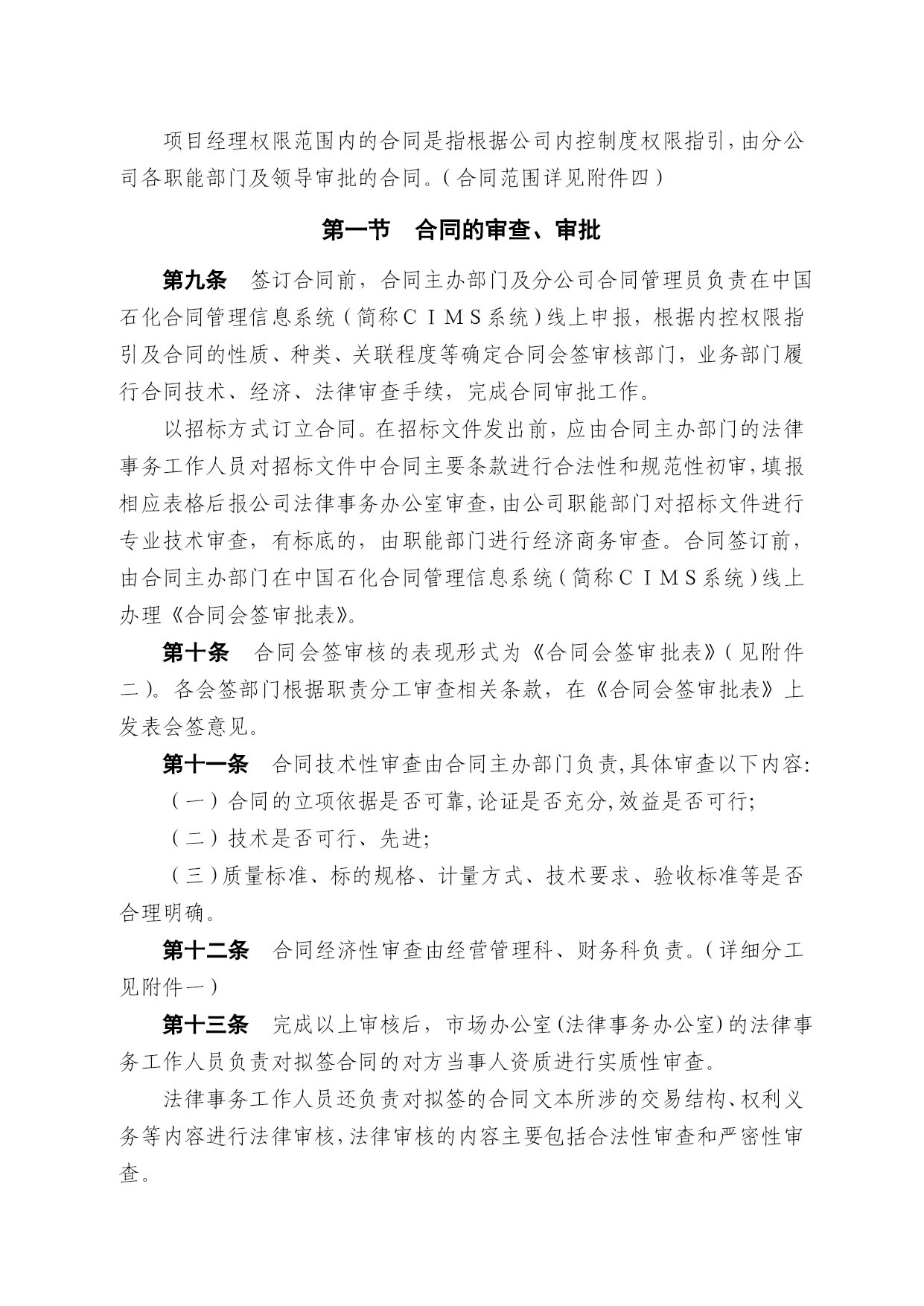 项目经理权限范围内的合同是指根据公司内控制度权限指引，由分公司各职能部门及领导审批的合同。（合同范围详见附件四）

第一节　合同的审查、审批

第九条　签订合同前，合同主办部门及分公司合同管理员负责在中国石化合同管理信息系统（简称ＣＩＭＳ系统）线上申报，根据内控权限指引及合同的性质、种类、关联程度等确定合同会签审核部门，业务部门履行合同技术、经济、法律审查手续，完成合同审批工作。

以招标方式订立合同。在招标文件发出前，应由合同主办部门的法律事务工作人员对招标文件中合同主要条款进行合法性和规范性初审，填报相应表格后报公司法律事务办公室审查，由公司职能部门对招标文件进行专业技术审查，有标底的，由职能部门进行经济商务审查。合同签订前，由合同主办部门在中国石化合同管理信息系统（简称ＣＩＭＳ系统）线上办理《合同会签审批表》。

第十条　合同会签审核的表现形式为《合同会签审批表》（见附件二）。各会签部门根据职责分工审查相关条款，在《合同会签审批表》上发表会签意见。

第十一条　合同技术性审查由合同主办部门负责，具体审查以下内容：

（一）合同的立项依据是否可靠，论证是否充分，效益是否可行；

（二）技术是否可行、先进；

（三）质量标准、标的规格、计量方式、技术要求、验收标准等是否合理明确。

第十二条　合同经济性审查由经营管理科、财务科负责。（详细分工见附件一）

第十三条　完成以上审核后，市场办公室（法律事务办公室）的法律事务工作人员负责对拟签合同的对方当事人资质进行实质性审查。

法律事务工作人员还负责对拟签的合同文本所涉的交易结构、权利义务等内容进行法律审核，法律审核的内容主要包括合法性审查和严密性审查。